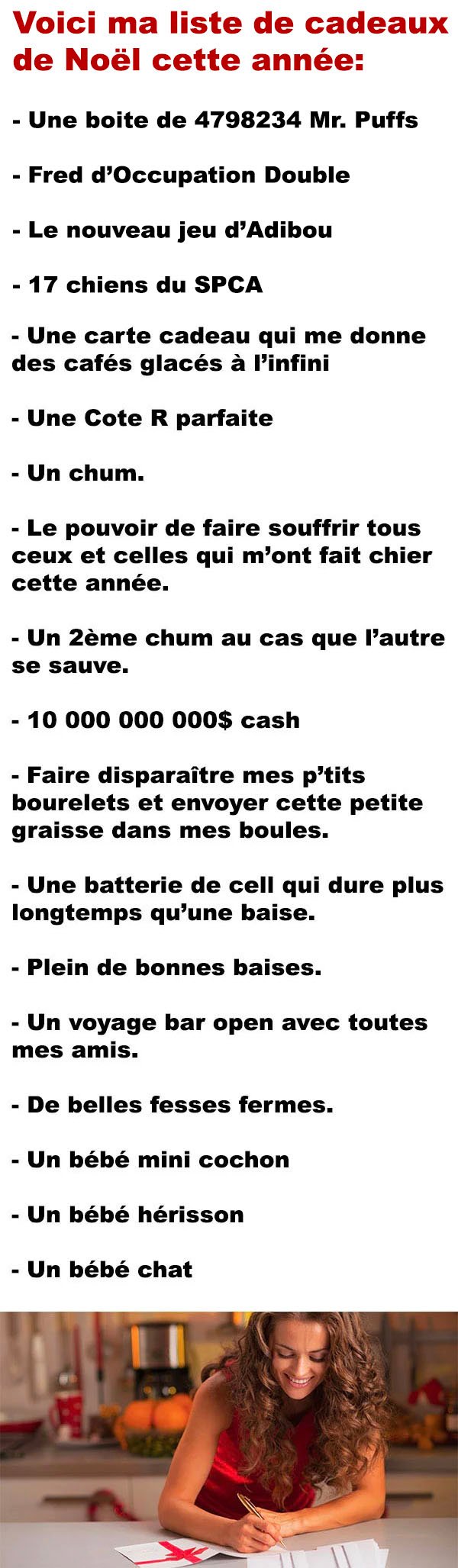 Voici ma liste de cadeaux de Noël cette année:

- Une boite de 4798234 Mr. Puffs

- Fred d'Occupation Double

- Le nouveau jeu d'Adibou

- 17 chiens du SPCA

- Une carte cadeau qui me donne des cafés glacés à l'infini

- Une Cote R parfaite

- Un chum.

- Le pouvoir de faire souffrir tous ceux et celles qui m'ont fait chier cette année.

- Un 2ème chum au cas que l'autre se sauve.

- 10 000 000 000$ cash

- Faire disparaître mes p'tits bourelets et envoyer cette petite graisse dans mes boules.

- Une batterie de cell qui dure plus longtemps qu'une baise.

- Plein de bonnes baises.

- Un voyage bar open avec toutes mes amis.

- De belles fesses fermes.

- Un bébé mini cochon

- Un bébé hérisson

- Un bébé chat